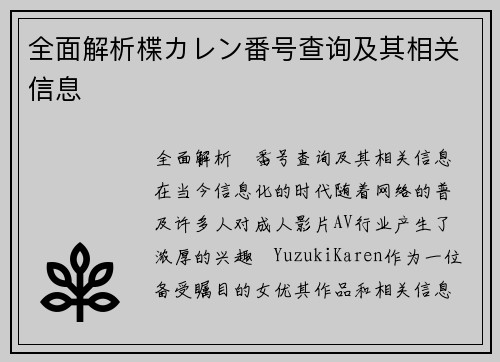 全面解析楪カレン番号查询及其相关信息

全面解析　番号查询及其相关信息在当今信息化的时代随着网络的普及许多人对成人影片AV行业产生了浓厚的兴趣　YuzukiKaren作为一位备受瞩目的女优其作品和相关信息